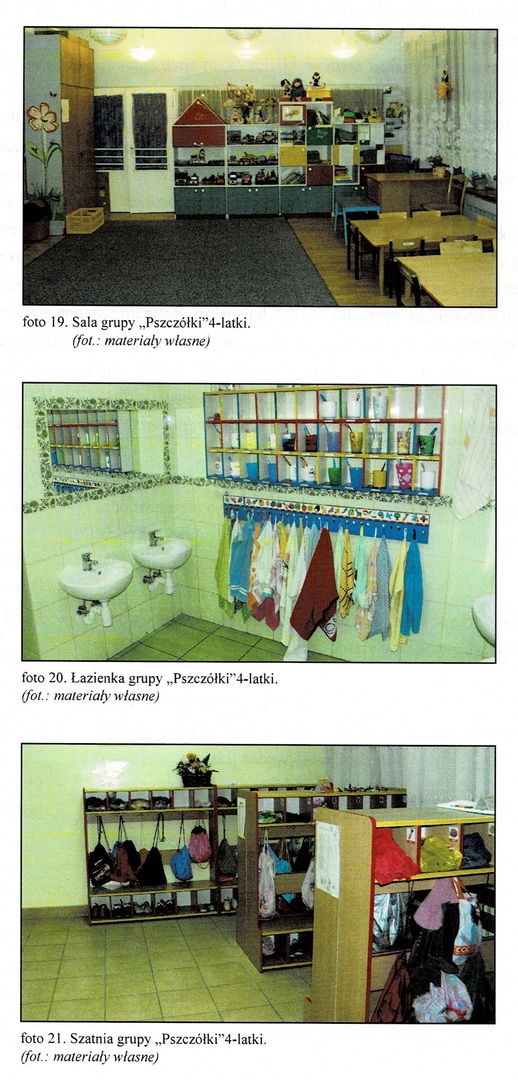 foto 19. Sala grupy „Pszczółki"4-latki.
(fot.: materiały własne)

foto 20. Łazienka grupy „Pszczółki"4-latki.
(fot.: materiały własne)

foto 21. Szatnia grupy „Pszczółki"4-latki.
(fot.: materiały własne)